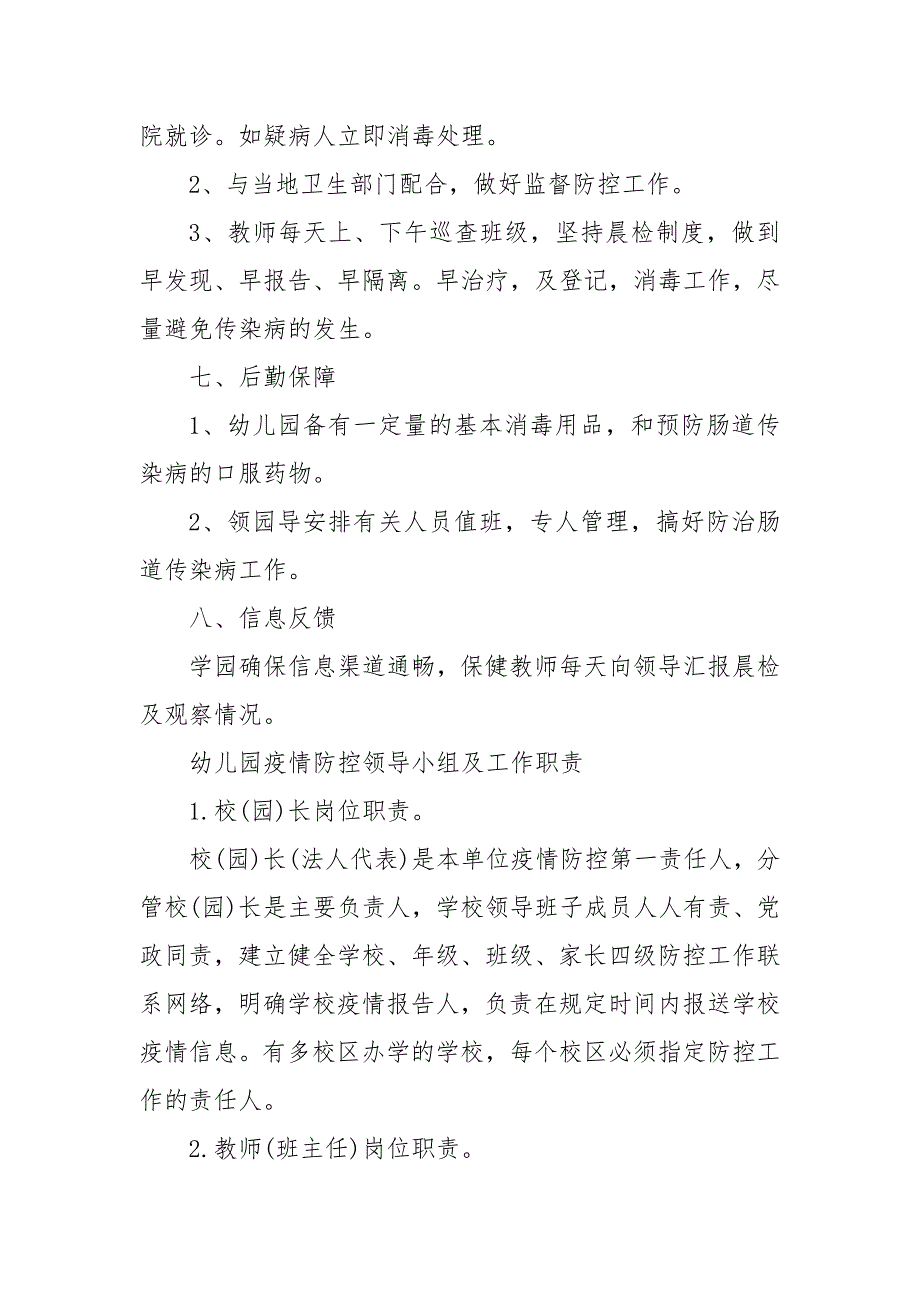 院就诊。如疑病人立即消毒处理。

2、与当地卫生部门配合，做好监督防控工作。

3、教师每天上、下午巡查班级，坚持晨检制度，做到早发现、早报告、早隔离。早治疗，及登记，消毒工作，尽量避免传染病的发生。

七、后勤保障

1、幼儿园备有一定量的基本消毒用品，和预防肠道传染病的口服药物。

2、领园导安排有关人员值班，专人管理，搞好防治肠道传染病工作。

八、信息反馈

学园确保信息渠道通畅，保健教师每天向领导汇报晨检及观察情况。

幼儿园疫情防控领导小组及工作职责

1.校(园)长岗位职责。

校(园)长(法人代表)是本单位疫情防控第一责任人，分管校(园)长是主要负责人，学校领导班子成员人人有责、党政同责，建立健全学校、年级、班级、家长四级防控工作联系网络，明确学校疫情报告人，负责在规定时间内报送学校疫情信息。有多校区办学的学校，每个校区必须指定防控工作的责任人。

2.教师(班主任)岗位职责。